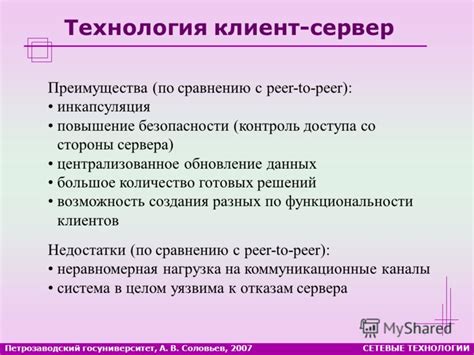 Технология клиент-сервер

Преимущества (по сравнению с peer-to-peer):
• инкапсуляция
• повышение безопасности (контроль доступа со стороны сервера)
• централизованное обновление данных
• большое количество готовых решений
• возможность создания разных по функциональности клиентов

Недостатки (по сравнению с peer-to-peer):
• неравномерная нагрузка на коммуникационные каналы
• система в целом уязвима к отказам сервера

MyShared

Петрозаводский госуниверситет, А. В. Соловьев, 2007

СЕТЕВЫЕ ТЕХНОЛОГИИ